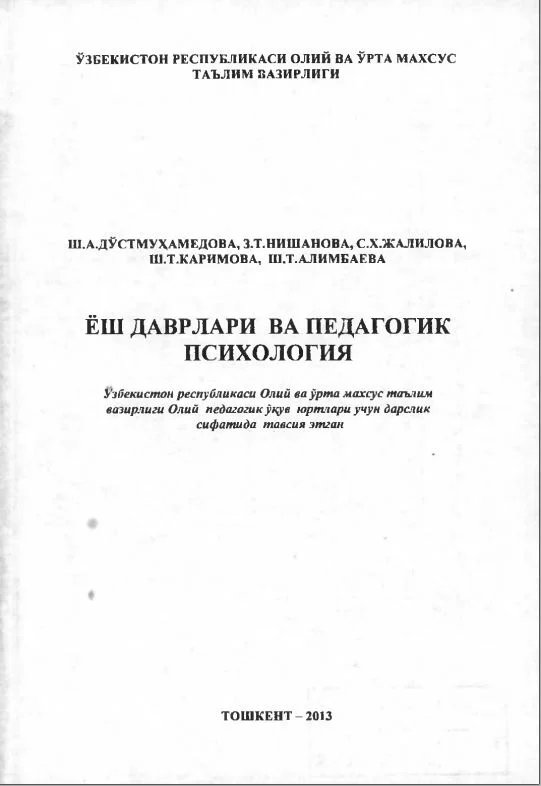 ЎЗБЕКИСТОН РЕСПУБЛИКАСИ ОЛИЙ ВА ЎРТА МАХСУС ТАЪЛИМ ВАЗИРЛИГИ

Ш.А.ДЎСТМУҲАМЕДОВА, З.Т.НИШАНОВА, С.Х.ЖАЛИЛОВА, Ш.Т.КАРИМОВА, Ш.Т.АЛИМБАЕВА

ЁШ ДАВРЛАРИ ВА ПЕДАГОГИК ПСИХОЛОГИЯ

Ўзбекистон республикаси Олий ва ўрта махсус таълим вазирлиги Олий педагогик ўқув юртлари учун дарслик сифатида тавсия этган

ТОШКЕНТ – 2013